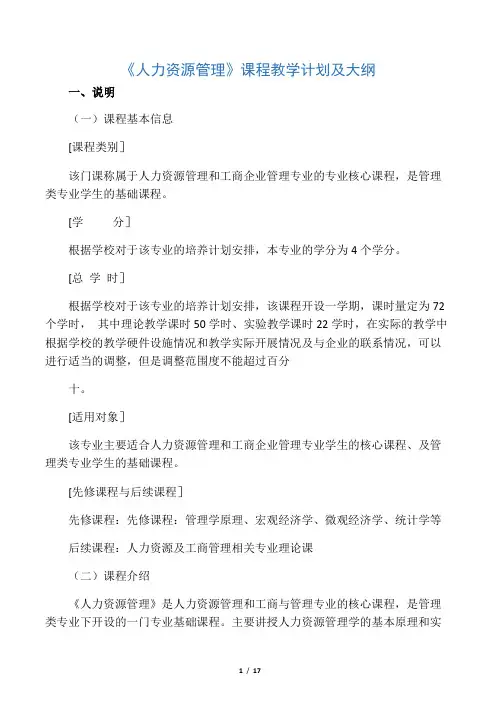 《人力资源管理》课程教学计划及大纲

一、说明

（一）课程基本信息

[课程类别]

该门课称属于人力资源管理和工商企业管理专业的专业核心课程，是管理类专业学生的基础课程。

[学　　分]

根据学校对于该专业的培养计划安排，本专业的学分为 4 个学分。

[总 学 时]

根据学校对于该专业的培养计划安排，该课程开设一学期，课时量定为 72 个学时， 其中理论教学课时 50 学时、实验教学课时 22 学时，在实际的教学中根据学校的教学硬件设施情况和教学实际开展情况及与企业的联系情况，可以进行适当的调整，但是调整范围度不能超过百分

十。

[适用对象]

该专业主要适合人力资源管理和工商企业管理专业学生的核心课程、及管理类专业学生的基础课程。

[先修课程与后续课程]

先修课程：先修课程：管理学原理、宏观经济学、微观经济学、统计学等

后续课程：人力资源及工商管理相关专业理论课

（二）课程介绍

《人力资源管理》是人力资源管理和工商与管理专业的核心课程，是管理类专业下开设的一门专业基础课程。主要讲授人力资源管理学的基本原理和实

1 / 17